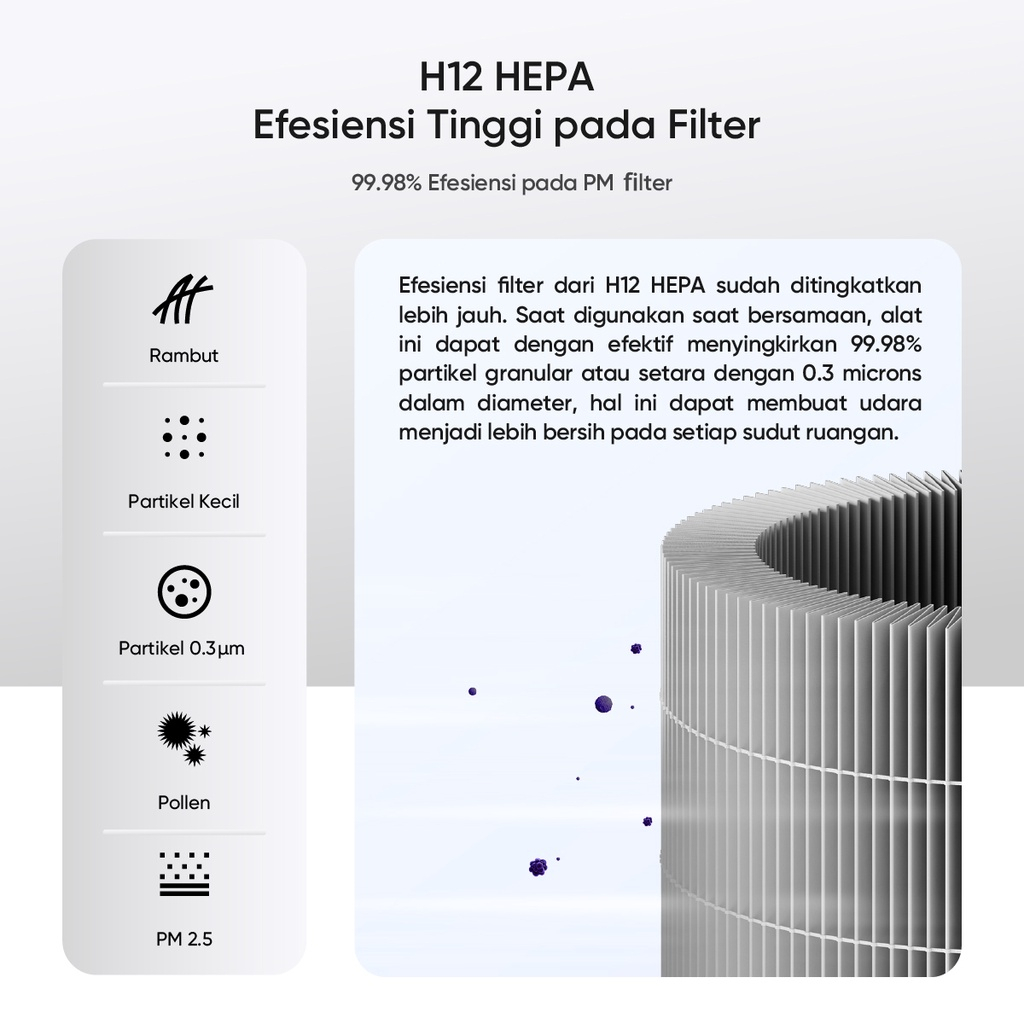 H12 HEPA
Efesiensi Tinggi pada Filter

99.98% Efesiensi pada PM filter

Rambut

Partikel Kecil

Partikel 0.3µm

Pollen

PM 2.5

Efesiensi filter dari H12 HEPA sudah ditingkatkan lebih jauh. Saat digunakan saat bersamaan, alat ini dapat dengan efektif menyingkirkan 99.98% partikel granular atau setara dengan 0.3 microns dalam diameter, hal ini dapat membuat udara menjadi lebih bersih pada setiap sudut ruangan.